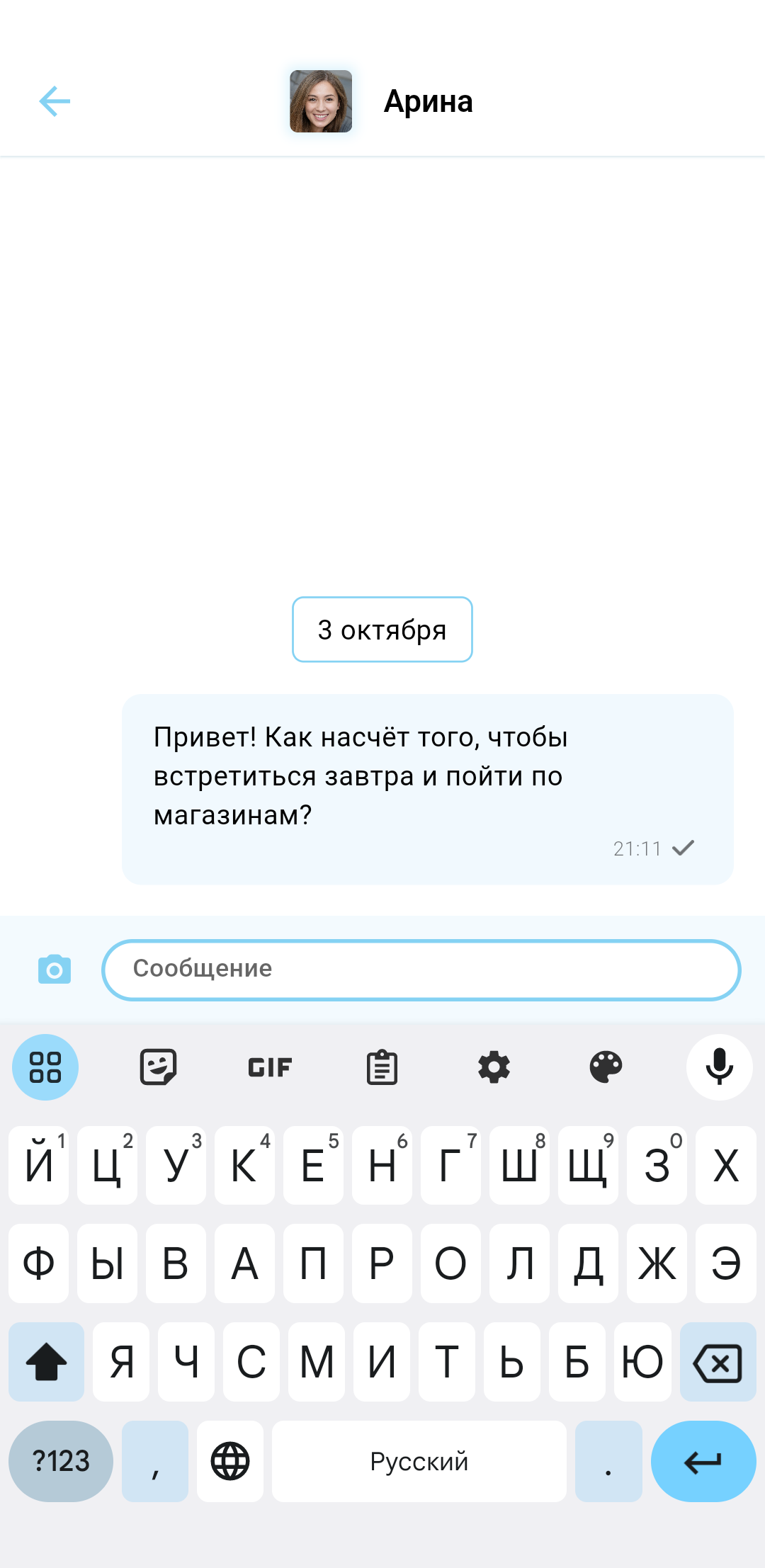 Арина

3 октября

Привет! Как насчёт того, чтобы встретиться завтра и пойти по магазинам?

21:11

Сообщение

GIF

Й 1 Ц 2 У 3 К 4 Е 5 Н 6 Г 7 Ш 8 Щ 9 З 0 Х

Ф Ы В А П Р О Л Д Ж Э

Я Ч С М И Т Ь Б Ю

?123 , Русский .